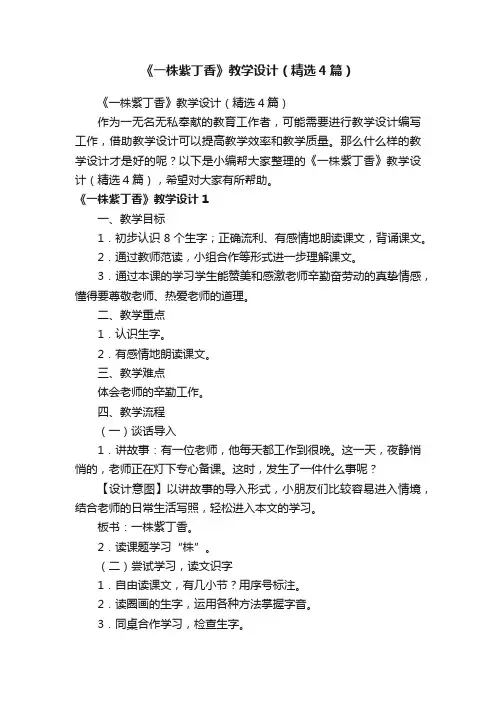 《一株紫丁香》教学设计（精选4篇）

《一株紫丁香》教学设计（精选4篇）

作为一无名无私奉献的教育工作者，可能需要进行教学设计编写工作，借助教学设计可以提高教学效率和教学质量。那么什么样的教学设计才是好的呢？以下是小编帮大家整理的《一株紫丁香》教学设计（精选4篇），希望对大家有所帮助。

《一株紫丁香》教学设计1

一、教学目标

1．初步认识8个生字；正确流利、有感情地朗读课文，背诵课文。

2．通过教师范读，小组合作等形式进一步理解课文。

3．通过本课的学习学生能赞美和感激老师辛勤奋劳动的真挚情感，懂得要尊敬老师、热爱老师的道理。

二、教学重点

1．认识生字。

2．有感情地朗读课文。

三、教学难点

体会老师的辛勤工作。

四、教学流程

（一）谈话导入

1．讲故事：有一位老师，他每天都工作到很晚。这一天，夜静悄悄的，老师正在灯下专心备课。这时，发生了一件什么事呢？

【设计意图】以讲故事的导入形式，小朋友们比较容易进入情境，结合老师的日常生活写照，轻松进入本文的学习。

板书：一株紫丁香。

2．读课题学习“株”。

（二）尝试学习，读文识字

1．自由读课文，有几小节？用序号标注。

2．读圈画的生字，运用各种方法掌握字音。

3．同桌合作学习，检查生字。